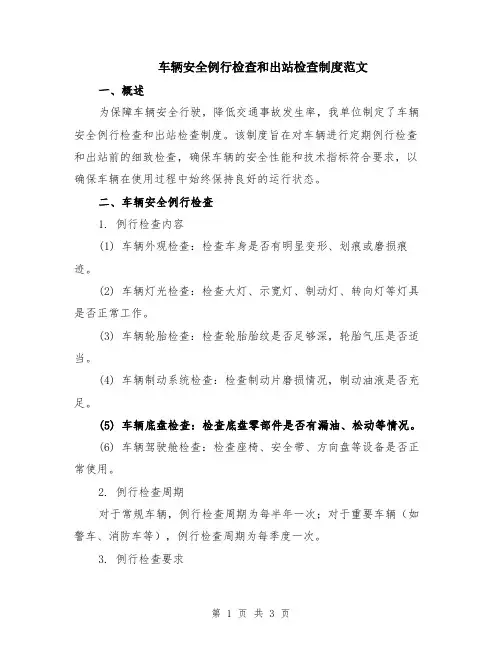 车辆安全例行检查和出站检查制度范文

一、概述

为保障车辆安全行驶，降低交通事故发生率，我单位制定了车辆安全例行检查和出站检查制度。该制度旨在对车辆进行定期例行检查和出站前的细致检查，确保车辆的安全性能和技术指标符合要求，以确保车辆在使用过程中始终保持良好的运行状态。

二、车辆安全例行检查

1. 例行检查内容

(1) 车辆外观检查：检查车身是否有明显变形、划痕或磨损痕迹。

(2) 车辆灯光检查：检查大灯、示宽灯、制动灯、转向灯等灯具是否正常工作。

(3) 车辆轮胎检查：检查轮胎胎纹是否足够深，轮胎气压是否适当。

(4) 车辆制动系统检查：检查制动片磨损情况，制动油液是否充足。

(5) 车辆底盘检查：检查底盘零部件是否有漏油、松动等情况。

(6) 车辆驾驶舱检查：检查座椅、安全带、方向盘等设备是否正常使用。

2. 例行检查周期

对于常规车辆，例行检查周期为每半年一次；对于重要车辆（如警车、消防车等），例行检查周期为每季度一次。

3. 例行检查要求

第 1 页 共 3 页